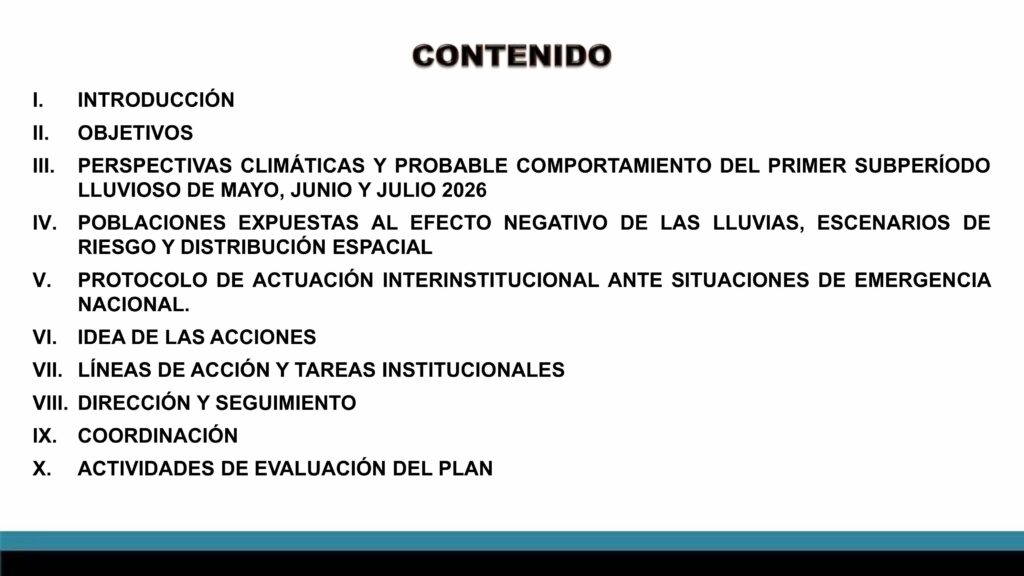 CONTENIDO

I. INTRODUCCIÓN

II. OBJETIVOS

III. PERSPECTIVAS CLIMÁTICAS Y PROBABLE COMPORTAMIENTO DEL PRIMER SUBPERÍODO LLUVIOSO DE MAYO, JUNIO Y JULIO 2026

IV. POBLACIONES EXPUESTAS AL EFECTO NEGATIVO DE LAS LLUVIAS, ESCENARIOS DE RIESGO Y DISTRIBUCIÓN ESPACIAL

V. PROTOCOLO DE ACTUACIÓN INTERINSTITUCIONAL ANTE SITUACIONES DE EMERGENCIA NACIONAL.

VI. IDEA DE LAS ACCIONES

VII. LÍNEAS DE ACCIÓN Y TAREAS INSTITUCIONALES

VIII. DIRECCIÓN Y SEGUIMIENTO

IX. COORDINACIÓN

X. ACTIVIDADES DE EVALUACIÓN DEL PLAN